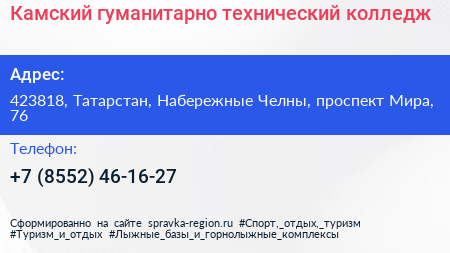 Камский гуманитарно технический колледж

Адрес:

423818, Татарстан, Набережные Челны, проспект Мира, 76

Телефон:

+7 (8552) 46-16-27

Сформированно на сайте spravka-region.ru #Спорт,_отдых,_туризм #Туризм_и_отдых #Лыжные_базы_и_горнолыжные_комплексы